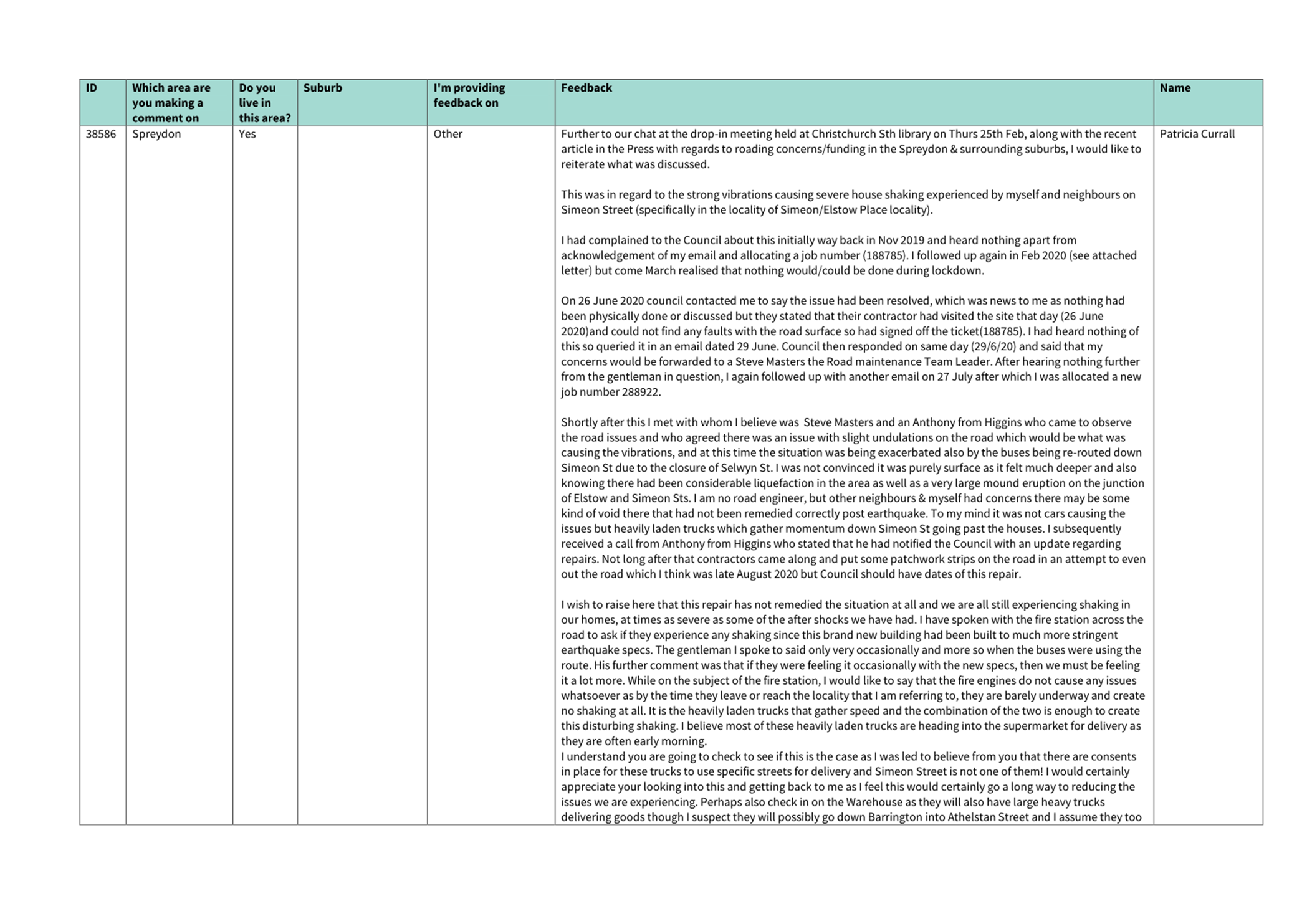 | ID | Which area are you making a comment on | Do you live in this area? | Suburb | I'm providing feedback on | Feedback | Name |
|---|---|---|---|---|---|---|
| 38586 | Spreydon | Yes |  | Other | Further to our chat at the drop-in meeting held at Christchurch Sth library on Thurs 25th Feb, along with the recent article in the Press with regards to roading concerns/funding in the Spreydon & surrounding suburbs, I would like to reiterate what was discussed. This was in regard to the strong vibrations causing severe house shaking experienced by myself and neighbours on Simeon Street (specifically in the locality of Simeon/Elstow Place locality). I had complained to the Council about this initially way back in Nov 2019 and heard nothing apart from acknowledgement of my email and allocating a job number (188785). I followed up again in Feb 2020 (see attached letter) but come March realised that nothing would/could be done during lockdown. On 26 June 2020 council contacted me to say the issue had been resolved, which was news to me as nothing had been physically done or discussed but they stated that their contractor had visited the site that day (26 June 2020)and could not find any faults with the road surface so had signed off the ticket(188785). I had heard nothing of this so queried it in an email dated 29 June. Council then responded on same day (29/6/20) and said that my concerns would be forwarded to a Steve Masters the Road maintenance Team Leader. After hearing nothing further from the gentleman in question, I again followed up with another email on 27 July after which I was allocated a new job number 288922. Shortly after this I met with whom I believe was Steve Masters and an Anthony from Higgins who came to observe the road issues and who agreed there was an issue with slight undulations on the road which would be what was causing the vibrations, and at this time the situation was being exacerbated also by the buses being re-routed down Simeon St due to the closure of Selwyn St. I was not convinced it was purely surface as it felt much deeper and also knowing there had been considerable liquefaction in the area as well as a very large mound eruption on the junction of Elstow and Simeon Sts. I am no road engineer, but other neighbours & myself had concerns there may be some kind of void there that had not been remedied correctly post earthquake. To my mind it was not cars causing the issues but heavily laden trucks which gather momentum down Simeon St going past the houses. I subsequently received a call from Anthony from Higgins who stated that he had notified the Council with an update regarding repairs. Not long after that contractors came along and put some patchwork strips on the road in an attempt to even out the road which I think was late August 2020 but Council should have dates of this repair. I wish to raise here that this repair has not remedied the situation at all and we are all still experiencing shaking in our homes, at times as severe as some of the after shocks we have had. I have spoken with the fire station across the road to ask if they experience any shaking since this brand new building had been built to much more stringent earthquake specs. The gentleman I spoke to said only very occasionally and more so when the buses were using the route. His further comment was that if they were feeling it occasionally with the new specs, then we must be feeling it a lot more. While on the subject of the fire station, I would like to say that the fire engines do not cause any issues whatsoever as by the time they leave or reach the locality that I am referring to, they are barely underway and create no shaking at all. It is the heavily laden trucks that gather speed and the combination of the two is enough to create this disturbing shaking. I believe most of these heavily laden trucks are heading into the supermarket for delivery as they are often early morning. I understand you are going to check to see if this is the case as I was led to believe from you that there are consents in place for these trucks to use specific streets for delivery and Simeon Street is not one of them! I would certainly appreciate your looking into this and getting back to me as I feel this would certainly go a long way to reducing the issues we are experiencing. Perhaps also check in on the Warehouse as they will also have large heavy trucks delivering goods though I suspect they will possibly go down Barrington into Athelstan Street and I assume they too | Patricia Currall |